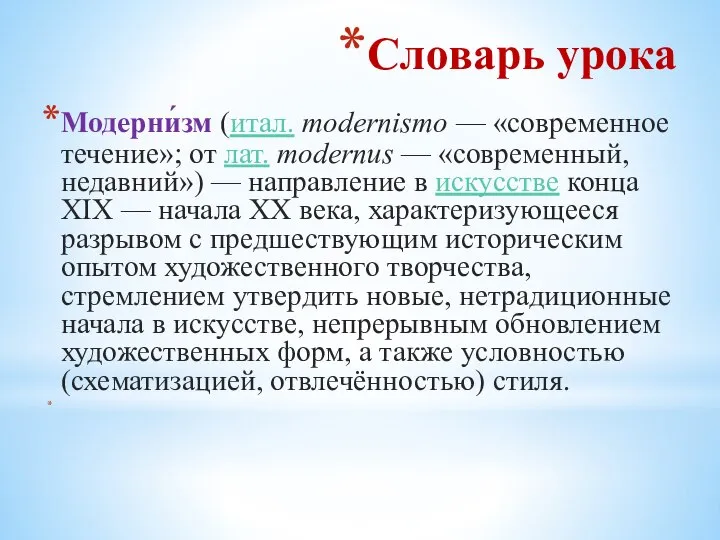 *Словарь урока

*Модерни́зм (итал. modernismo — «современное течение»; от лат. modernus — «современный, недавний») — направление в искусстве конца XIX — начала XX века, характеризующееся разрывом с предшествующим историческим опытом художественного творчества, стремлением утвердить новые, нетрадиционные начала в искусстве, непрерывным обновлением художественных форм, а также условностью (схематизацией, отвлечённостью) стиля.

*